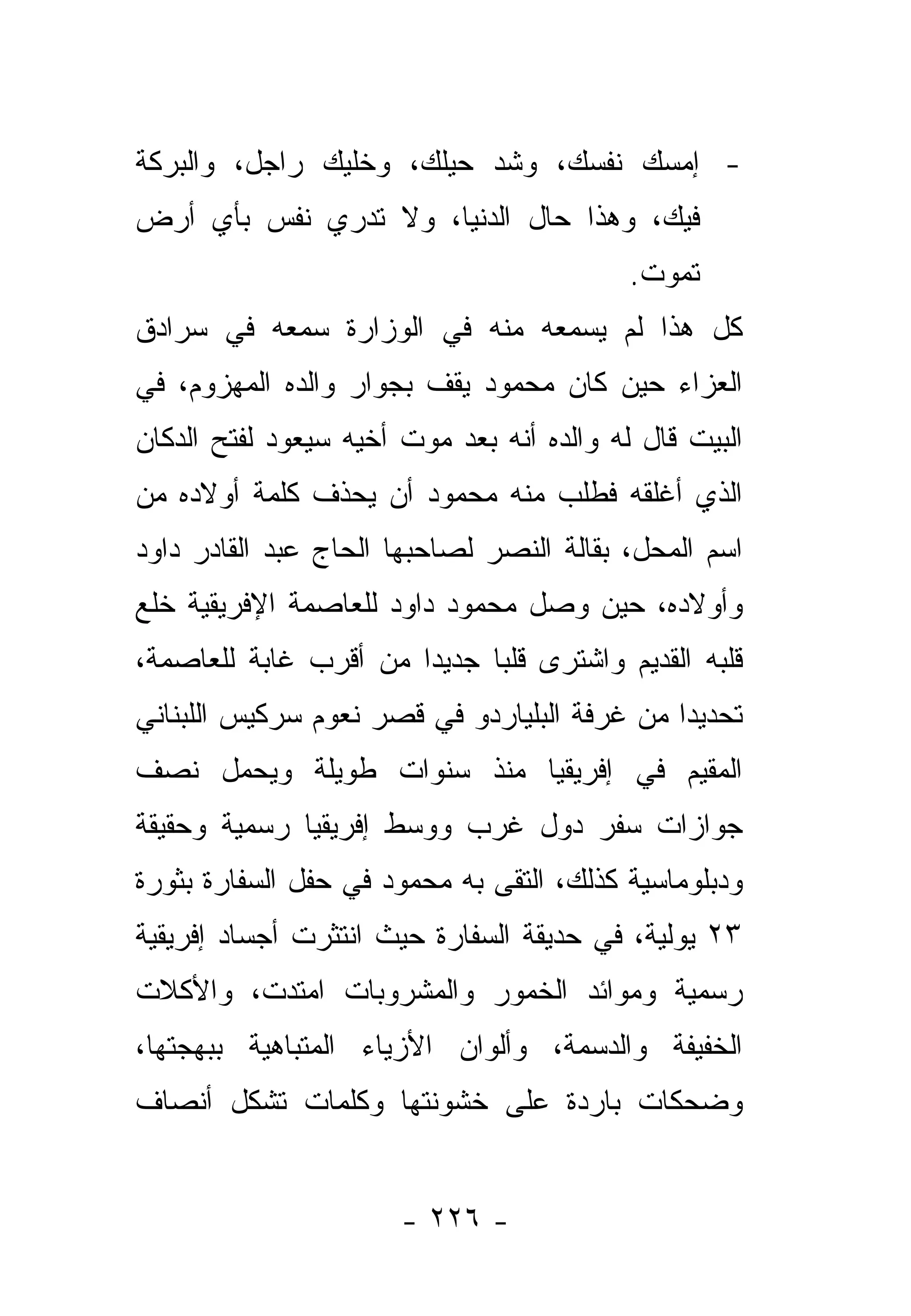 - إمسك نفسك، وشد حيلك، وخليك راجل، والبركة فيك، وهذا حال الدنيا، ولا تدري نفس بأي أرض تموت.

كل هذا لم يسمعه منه في الوزارة سمعه في سرادق العزاء حين كان محمود يقف بجوار والده المهزوم، في البيت قال له والده أنه بعد موت أخيه سيعود لفتح الدكان الذي أغلقه فطلب منه محمود أن يحذف كلمة أولاده من اسم المحل، بقالة النصر لصاحبها الحاج عبد القادر داود وأولاده، حين وصل محمود داود للعاصمة الإفريقية خلع قلبه القديم واشترى قلبا جديدا من أقرب غابة للعاصمة، تحديدا من غرفة البلياردو في قصر نعوم سركيس اللبناني المقيم في إفريقيا منذ سنوات طويلة ويحمل نصف جوازات سفر دول غرب ووسط إفريقيا رسمية وحقيقة ودبلوماسية كذلك، التقى به محمود في حفل السفارة بثورة ٢٣ يولية، في حديقة السفارة حيث انتثرت أجساد إفريقية رسمية وموائد الخمور والمشروبات امتدت، والأكلات الخفيفة والدسمة، وألوان الأزياء المتباهية ببهجتها، وضحكات باردة على خشونتها وكلمات تشكل أنصاف

- ٢٢٦ -